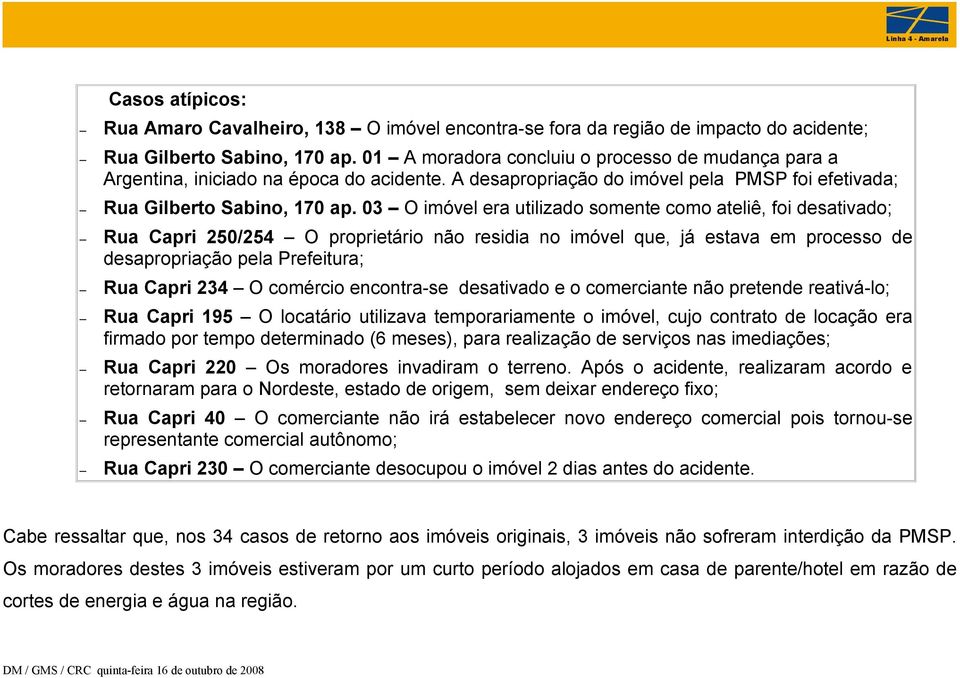 Linha 4 - Amarela

Casos atípicos:

– Rua Amaro Cavalheiro, 138 – O imóvel encontra-se fora da região de impacto do acidente;

– Rua Gilberto Sabino, 170 ap. 01 – A moradora concluiu o processo de mudança para a Argentina, iniciado na época do acidente. A desapropriação do imóvel pela PMSP foi efetivada;

– Rua Gilberto Sabino, 170 ap. 03 – O imóvel era utilizado somente como ateliê, foi desativado;

– Rua Capri 250/254 – O proprietário não residia no imóvel que, já estava em processo de desapropriação pela Prefeitura;

– Rua Capri 234 – O comércio encontra-se desativado e o comerciante não pretende reativá-lo;

– Rua Capri 195 – O locatário utilizava temporariamente o imóvel, cujo contrato de locação era firmado por tempo determinado (6 meses), para realização de serviços nas imediações;

– Rua Capri 220 – Os moradores invadiram o terreno. Após o acidente, realizaram acordo e retornaram para o Nordeste, estado de origem, sem deixar endereço fixo;

– Rua Capri 40 – O comerciante não irá estabelecer novo endereço comercial pois tornou-se representante comercial autônomo;

– Rua Capri 230 – O comerciante desocupou o imóvel 2 dias antes do acidente.

Cabe ressaltar que, nos 34 casos de retorno aos imóveis originais, 3 imóveis não sofreram interdição da PMSP. Os moradores destes 3 imóveis estiveram por um curto período alojados em casa de parente/hotel em razão de cortes de energia e água na região.

DM / GMS / CRC quinta-feira 16 de outubro de 2008